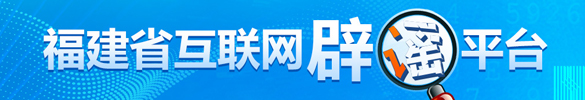 福建省互联网辟谣平台